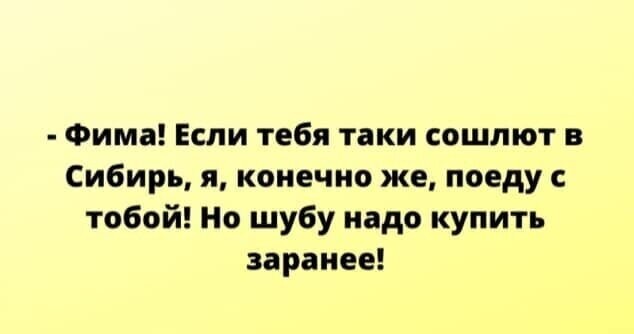 - Фима! Если тебя таки сошлют в Сибирь, я, конечно же, поеду с тобой! Но шубу надо купить заранее!